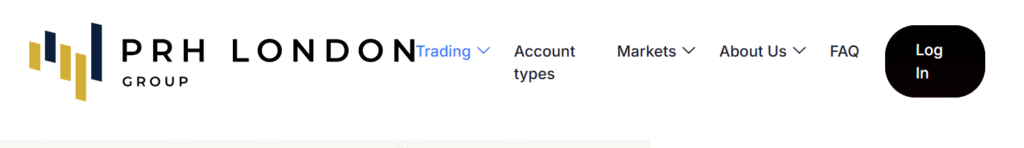 PRH LONDON
GROUP

Trading

Account types

Markets

About Us

FAQ

Log In